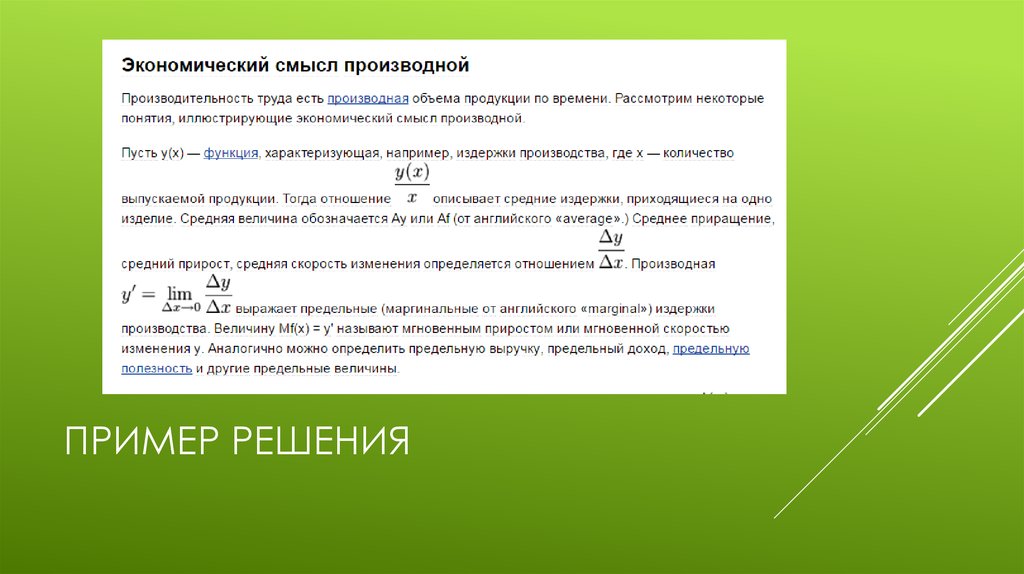 Экономический смысл производной

Производительность труда есть производная объема продукции по времени. Рассмотрим некоторые понятия, иллюстрирующие экономический смысл производной.

Пусть y(x) — функция, характеризующая, например, издержки производства, где x — количество выпускаемой продукции. Тогда отношение $\frac{y(x)}{x}$ описывает средние издержки, приходящиеся на одно изделие. Средняя величина обозначается Ay или Af (от английского «average».) Среднее приращение, средний прирост, средняя скорость изменения определяется отношением $\frac{\Delta y}{\Delta x}$. Производная $y' = \lim_{\Delta x \to 0} \frac{\Delta y}{\Delta x}$ выражает предельные (маргинальные от английского «marginal») издержки производства. Величину Mf(x) = y' называют мгновенным приростом или мгновенной скоростью изменения y. Аналогично можно определить предельную выручку, предельный доход, предельную полезность и другие предельные величины.

ПРИМЕР РЕШЕНИЯ